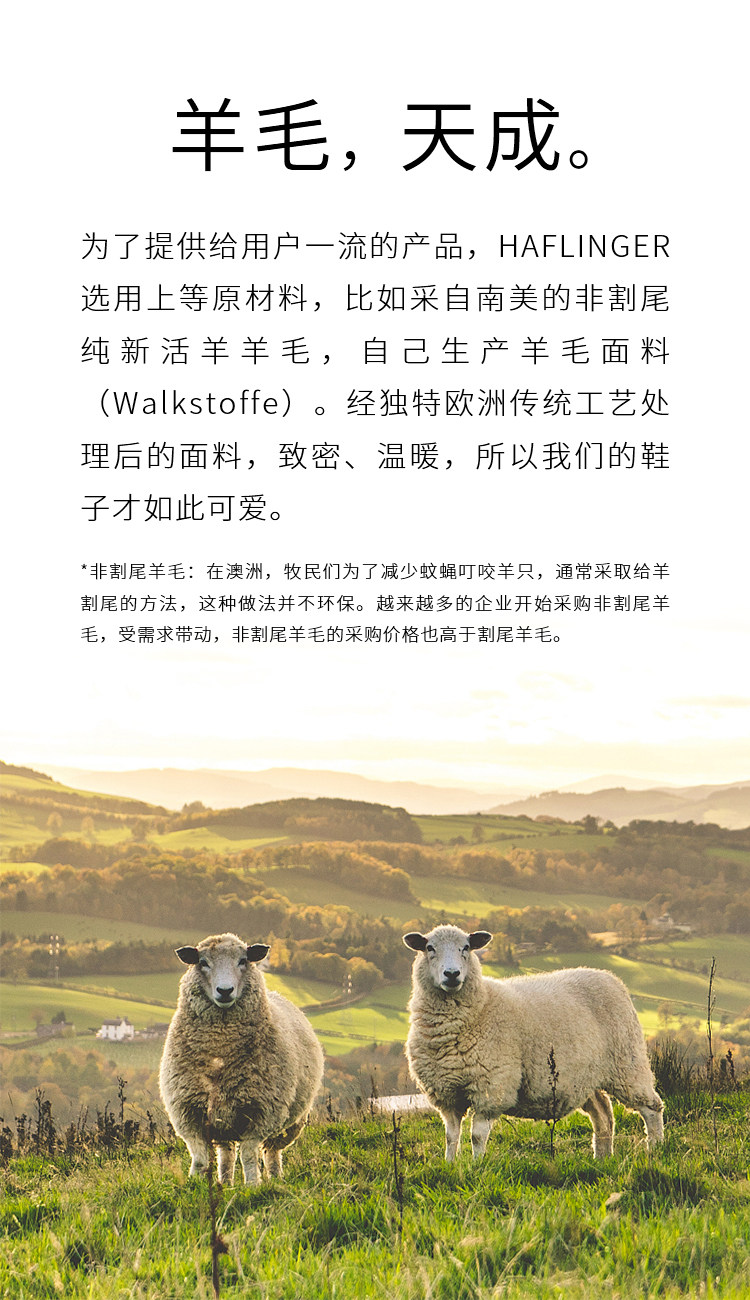 羊毛，天成。

为了提供给用户一流的产品，HAFLINGER选用上等原材料，比如采自南美的非割尾纯新活羊羊毛，自己生产羊毛面料（Walkstoffe）。经独特欧洲传统工艺处理后的面料，致密、温暖，所以我们的鞋子才如此可爱。

*非割尾羊毛：在澳洲，牧民们为了减少蚊蝇叮咬羊只，通常采取给羊割尾的方法，这种做法并不环保。越来越多的企业开始采购非割尾羊毛，受需求带动，非割尾羊毛的采购价格也高于割尾羊毛。